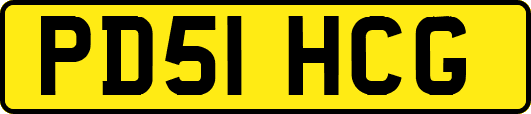 PD51 HCG